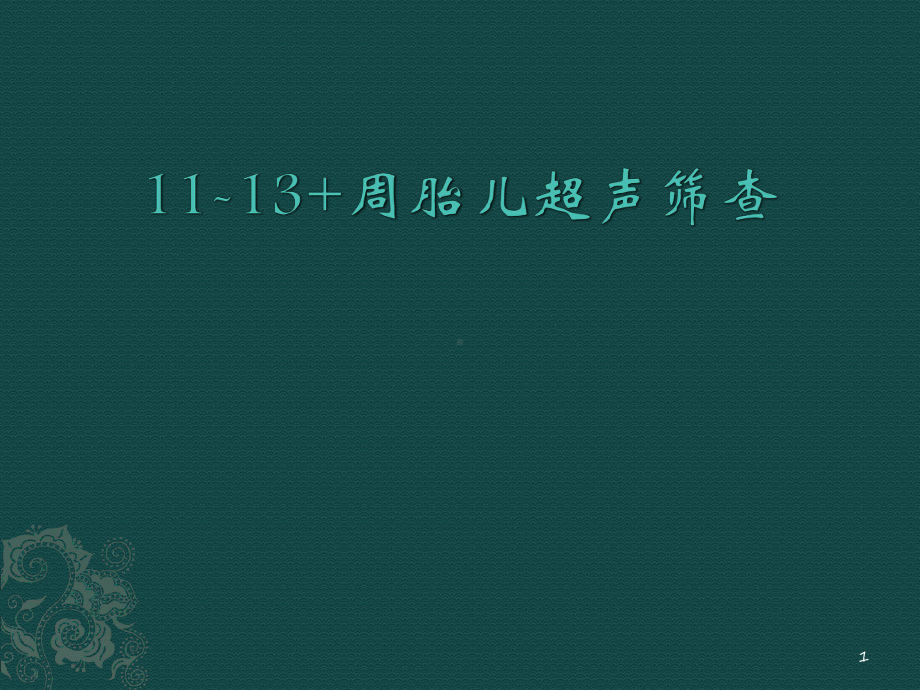 11~13+周胎儿超声筛查

1